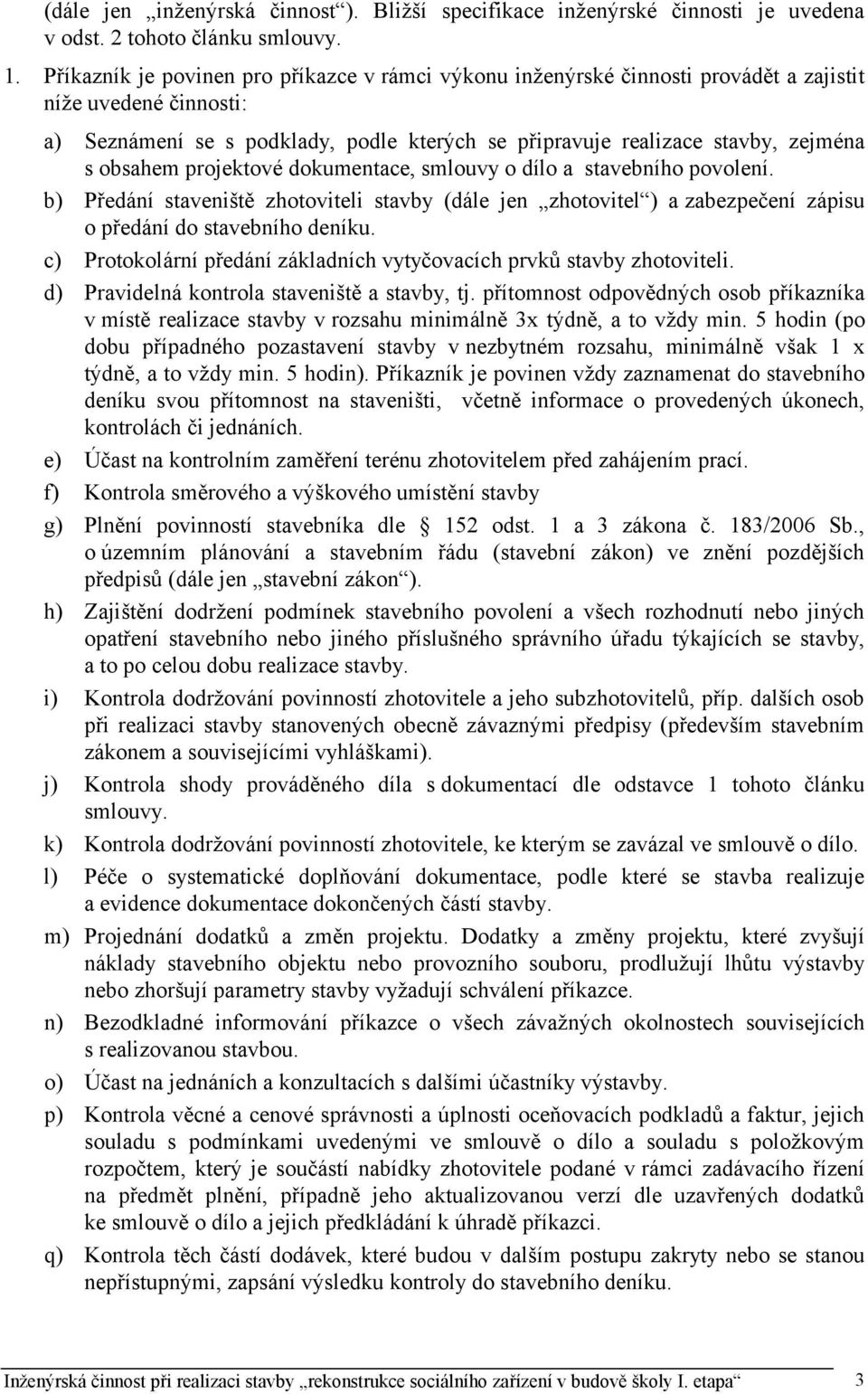 (dále jen „inženýrská činnost“). Bližší specifikace inženýrské činnosti je uvedena v odst. 2 tohoto článku smlouvy.

1. Příkazník je povinen pro příkazce v rámci výkonu inženýrské činnosti provádět a zajistit níže uvedené činnosti:

a) Seznámení se s podklady, podle kterých se připravuje realizace stavby, zejména s obsahem projektové dokumentace, smlouvy o dílo a stavebního povolení.

b) Předání staveniště zhotoviteli stavby (dále jen „zhotovitel“) a zabezpečení zápisu o předání do stavebního deníku.

c) Protokolární předání základních vytyčovacích prvků stavby zhotoviteli.

d) Pravidelná kontrola staveniště a stavby, tj. přítomnost odpovědných osob příkazníka v místě realizace stavby v rozsahu minimálně 3x týdně, a to vždy min. 5 hodin (po dobu případného pozastavení stavby v nezbytném rozsahu, minimálně však 1 x týdně, a to vždy min. 5 hodin). Příkazník je povinen vždy zaznamenat do stavebního deníku svou přítomnost na staveništi, včetně informace o provedených úkonech, kontrolách či jednáních.

e) Účast na kontrolním zaměření terénu zhotovitelem před zahájením prací.

f) Kontrola směrového a výškového umístění stavby

g) Plnění povinností stavebníka dle 152 odst. 1 a 3 zákona č. 183/2006 Sb., o územním plánování a stavebním řádu (stavební zákon) ve znění pozdějších předpisů (dále jen „stavební zákon“).

h) Zajištění dodržení podmínek stavebního povolení a všech rozhodnutí nebo jiných opatření stavebního nebo jiného příslušného správního úřadu týkajících se stavby, a to po celou dobu realizace stavby.

i) Kontrola dodržování povinností zhotovitele a jeho subzhotovitelů, příp. dalších osob při realizaci stavby stanovených obecně závaznými předpisy (především stavebním zákonem a souvisejícími vyhláškami).

j) Kontrola shody prováděného díla s dokumentací dle odstavce 1 tohoto článku smlouvy.

k) Kontrola dodržování povinností zhotovitele, ke kterým se zavázal ve smlouvě o dílo.

l) Péče o systematické doplňování dokumentace, podle které se stavba realizuje a evidence dokumentace dokončených částí stavby.

m) Projednání dodatků a změn projektu. Dodatky a změny projektu, které zvyšují náklady stavebního objektu nebo provozního souboru, prodlužují lhůtu výstavby nebo zhoršují parametry stavby vyžadují schválení příkazce.

n) Bezodkladné informování příkazce o všech závažných okolnostech souvisejících s realizovanou stavbou.

o) Účast na jednáních a konzultacích s dalšími účastníky výstavby.

p) Kontrola věcné a cenové správnosti a úplnosti oceňovacích podkladů a faktur, jejich souladu s podmínkami uvedenými ve smlouvě o dílo a souladu s položkovým rozpočtem, který je součástí nabídky zhotovitele podané v rámci zadávacího řízení na předmět plnění, případně jeho aktualizovanou verzí dle uzavřených dodatků ke smlouvě o dílo a jejich předkládání k úhradě příkazci.

q) Kontrola těch částí dodávek, které budou v dalším postupu zakryty nebo se stanou nepřístupnými, zapsání výsledku kontroly do stavebního deníku.

Inženýrská činnost při realizaci stavby „rekonstrukce sociálního zařízení v budově školy I. etapa“ 3